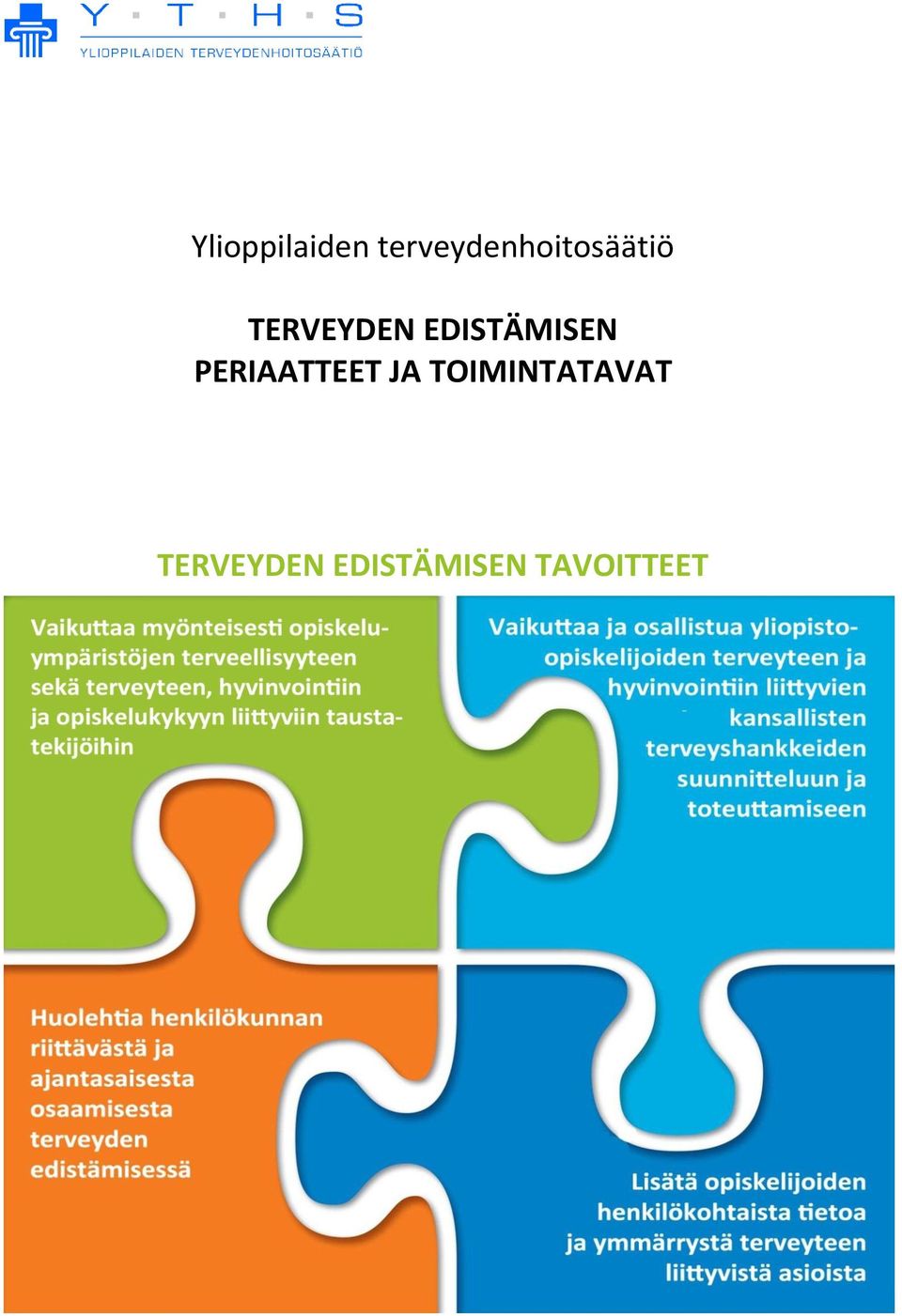 Y · T · H · S
YLIOPPILAIDEN TERVEYDENHOITOSÄÄTIÖ

Ylioppilaiden terveydenhoitosäätiö

TERVEYDEN EDISTÄMISEN PERIAATTEET JA TOIMINTATAVAT

TERVEYDEN EDISTÄMISEN TAVOITTEET

Vaikuttaa myönteisesti opiskeluympäristöjen terveellisyyteen sekä terveyteen, hyvinvointiin ja opiskelukykyyn liittyviin taustatekijöihin

Vaikuttaa ja osallistua yliopisto-opiskelijoiden terveyteen ja hyvinvointiin liittyvien kansallisten terveyshankkeiden suunnitteluun ja toteuttamiseen

Huolehtia henkilökunnan riittävästä ja ajantasaisesta osaamisesta terveyden edistämisessä

Lisätä opiskelijoiden henkilökohtaista tietoa ja ymmärrystä terveyteen liittyvistä asioista